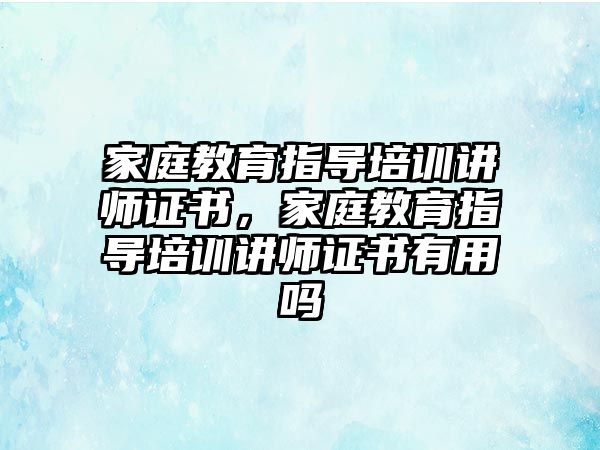 家庭教育指导培训讲师证书，家庭教育指导培训讲师证书有用吗